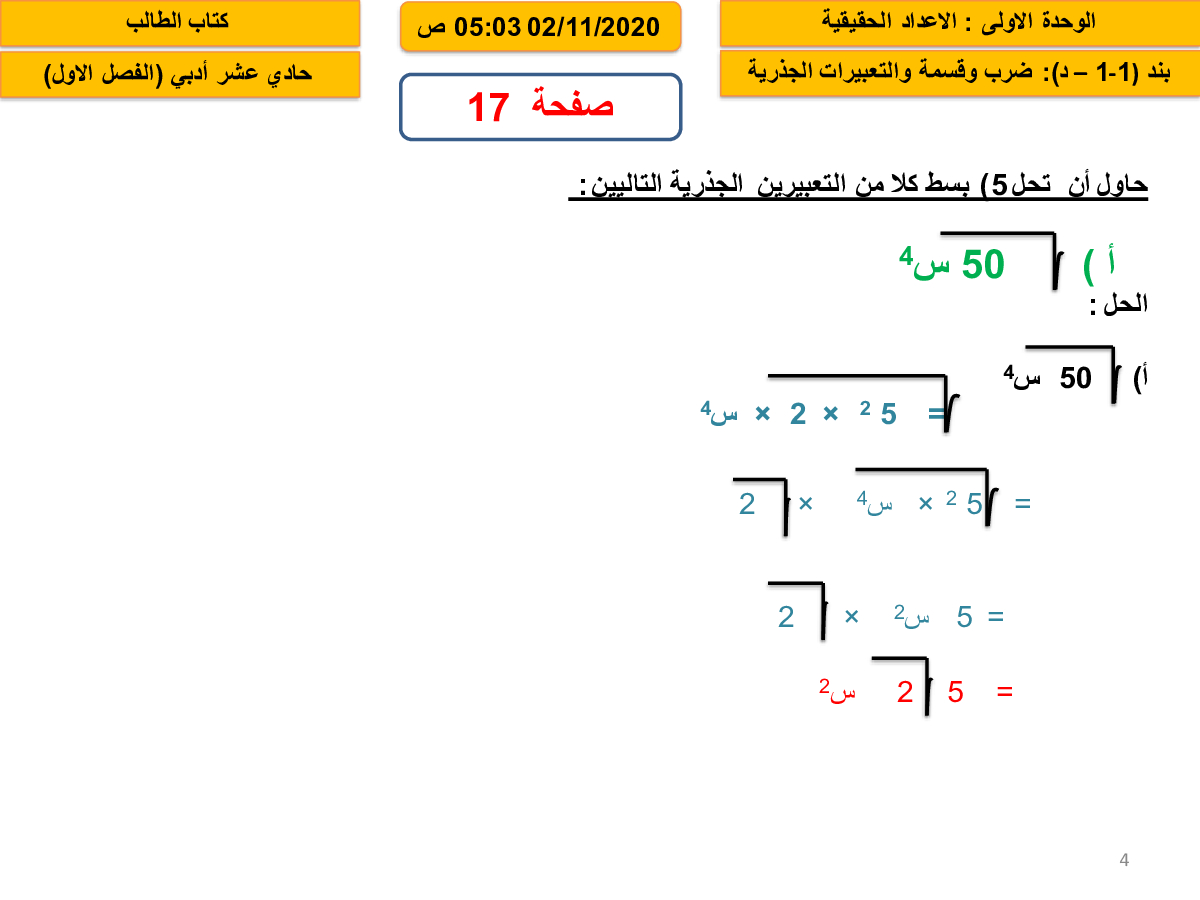 الوحدة الاولى : الاعداد الحقيقية

بند (1-1 – د): ضرب وقسمة والتعبيرات الجذرية

05:03 02/11/2020 ص

صفحة 17

كتاب الطالب

حادي عشر أدبي (الفصل الاول)

حاول أن تحل 5) بسط كلا من التعبيرين الجذرية التاليين :

أ ) $\sqrt{50 س^4}$

الحل :

أ) $\sqrt{50 س^4}$

$= \sqrt{5^2 \times 2 \times س^4}$

$= \sqrt{5^2 \times س^4} \times \sqrt{2}$

$= 5 س^2 \times \sqrt{2}$

$= 5\sqrt{2} س^2$

4